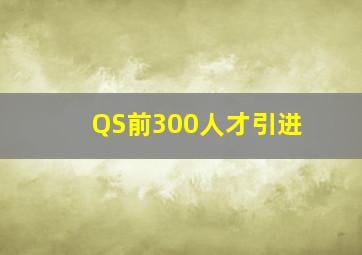 QS前300人才引进